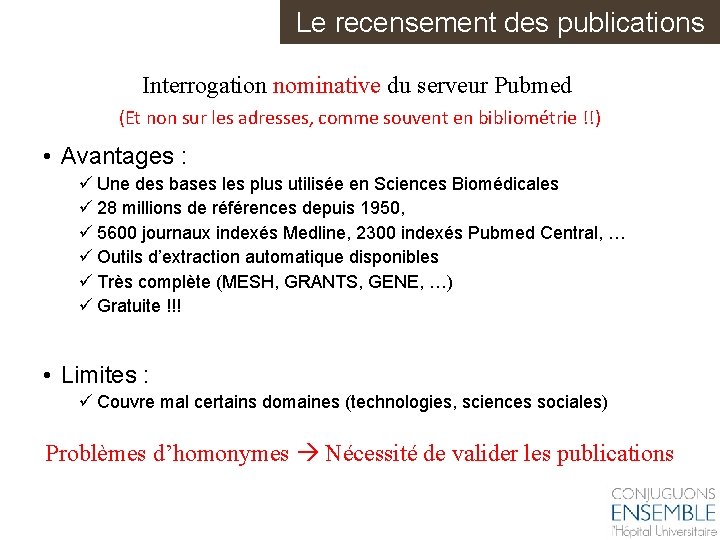 Le recensement des publications

Interrogation nominative du serveur Pubmed

(Et non sur les adresses, comme souvent en bibliométrie !!)

• Avantages :

✓ Une des bases les plus utilisée en Sciences Biomédicales

✓ 28 millions de références depuis 1950,

✓ 5600 journaux indexés Medline, 2300 indexés Pubmed Central, …

✓ Outils d'extraction automatique disponibles

✓ Très complète (MESH, GRANTS, GENE, …)

✓ Gratuite !!!

• Limites :

✓ Couvre mal certains domaines (technologies, sciences sociales)

Problèmes d'homonymes → Nécessité de valider les publications

CONJUGUONS
ENSEMBLE
l'Hôpital Universitaire